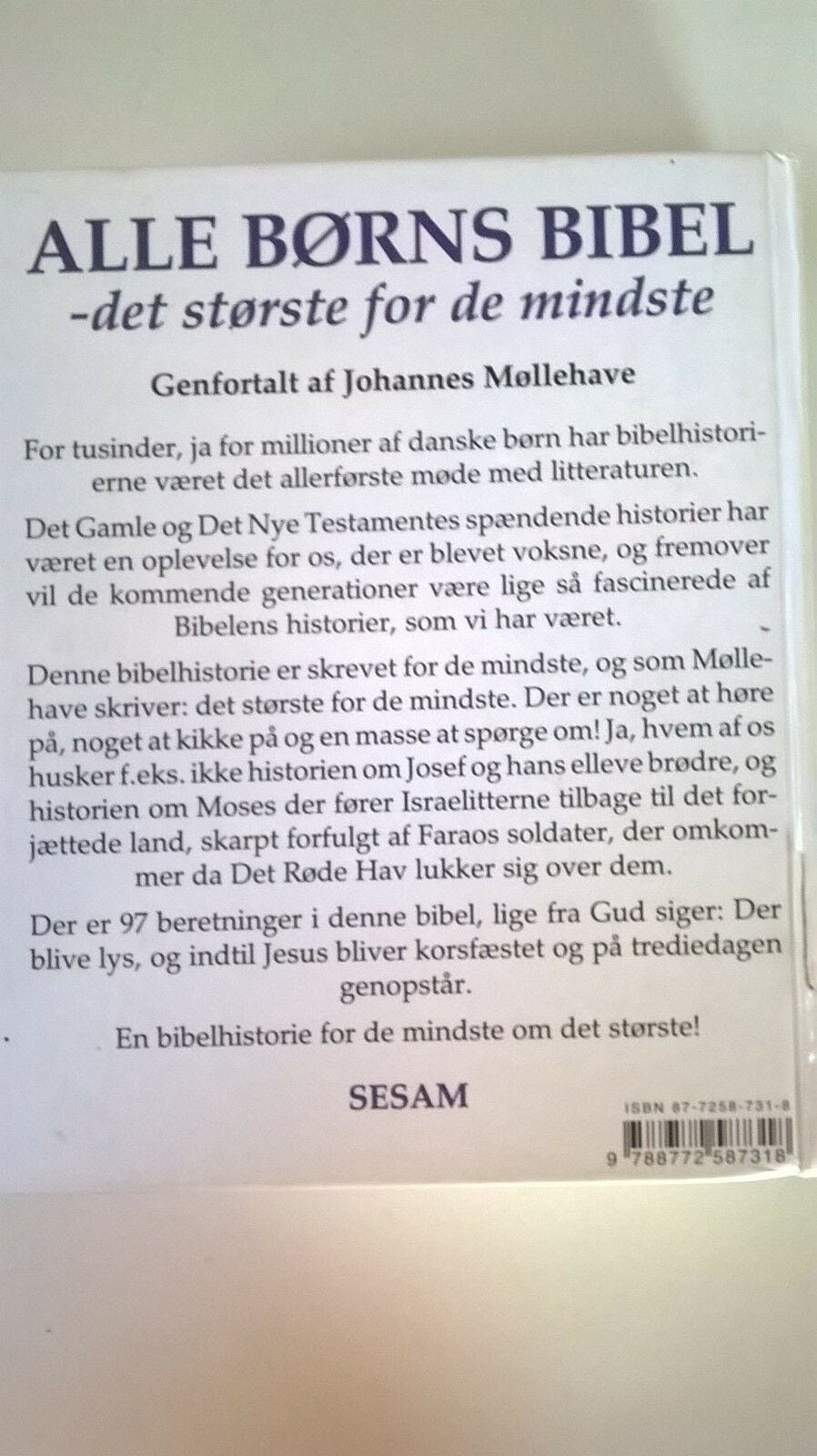 ALLE BØRNS BIBEL
-det største for de mindste

Genfortalt af Johannes Møllehave

For tusinder, ja for millioner af danske børn har bibelhistorierne været det allerførste møde med litteraturen.

Det Gamle og Det Nye Testamentes spændende historier har været en oplevelse for os, der er blevet voksne, og fremover vil de kommende generationer være lige så fascinerede af Bibelens historier, som vi har været.

Denne bibelhistorie er skrevet for de mindste, og som Møllehave skriver: det største for de mindste. Der er noget at høre på, noget at kikke på og en masse at spørge om! Ja, hvem af os husker f.eks. ikke historien om Josef og hans elleve brødre, og historien om Moses der fører Israelitterne tilbage til det forjættede land, skarpt forfulgt af Faraos soldater, der omkommer da Det Røde Hav lukker sig over dem.

Der er 97 beretninger i denne bibel, lige fra Gud siger: Der blive lys, og indtil Jesus bliver korsfæstet og på trediedagen genopstår.

En bibelhistorie for de mindste om det største!

SESAM

ISBN 87-7258-731-8
9 788772 587318